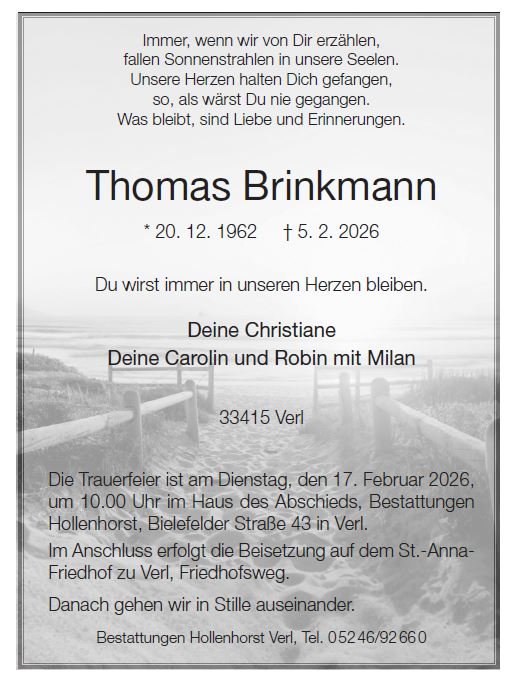 Immer, wenn wir von Dir erzählen,
fallen Sonnenstrahlen in unsere Seelen.
Unsere Herzen halten Dich gefangen,
so, als wärst Du nie gegangen.
Was bleibt, sind Liebe und Erinnerungen.

Thomas Brinkmann

* 20. 12. 1962 † 5. 2. 2026

Du wirst immer in unseren Herzen bleiben.

Deine Christiane
Deine Carolin und Robin mit Milan

33415 Verl

Die Trauerfeier ist am Dienstag, den 17. Februar 2026, um 10.00 Uhr im Haus des Abschieds, Bestattungen Hollenhorst, Bielefelder Straße 43 in Verl.

Im Anschluss erfolgt die Beisetzung auf dem St.-Anna-Friedhof zu Verl, Friedhofsweg.

Danach gehen wir in Stille auseinander.

Bestattungen Hollenhorst Verl, Tel. 05246/92660